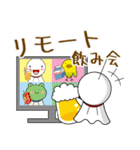 リモート
飲み会